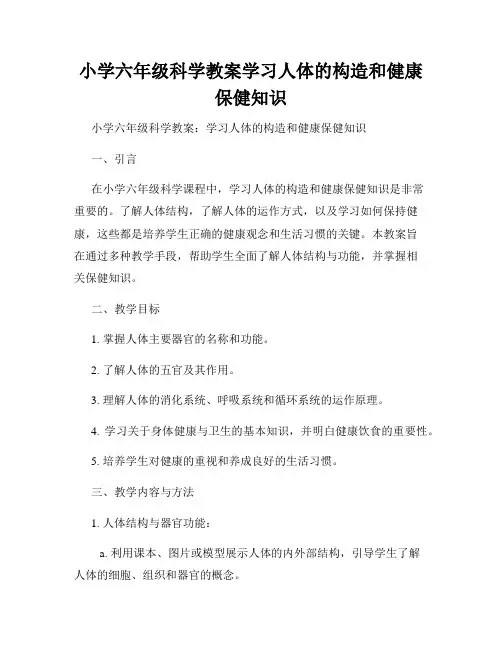 小学六年级科学教案学习人体的构造和健康保健知识

小学六年级科学教案：学习人体的构造和健康保健知识

一、引言

在小学六年级科学课程中，学习人体的构造和健康保健知识是非常重要的。了解人体结构，了解人体的运作方式，以及学习如何保持健康，这些都是培养学生正确的健康观念和生活习惯的关键。本教案旨在通过多种教学手段，帮助学生全面了解人体结构与功能，并掌握相关保健知识。

二、教学目标

1. 掌握人体主要器官的名称和功能。

2. 了解人体的五官及其作用。

3. 理解人体的消化系统、呼吸系统和循环系统的运作原理。

4. 学习关于身体健康与卫生的基本知识，并明白健康饮食的重要性。

5. 培养学生对健康的重视和养成良好的生活习惯。

三、教学内容与方法

1. 人体结构与器官功能：

a. 利用课本、图片或模型展示人体的内外部结构，引导学生了解人体的细胞、组织和器官的概念。